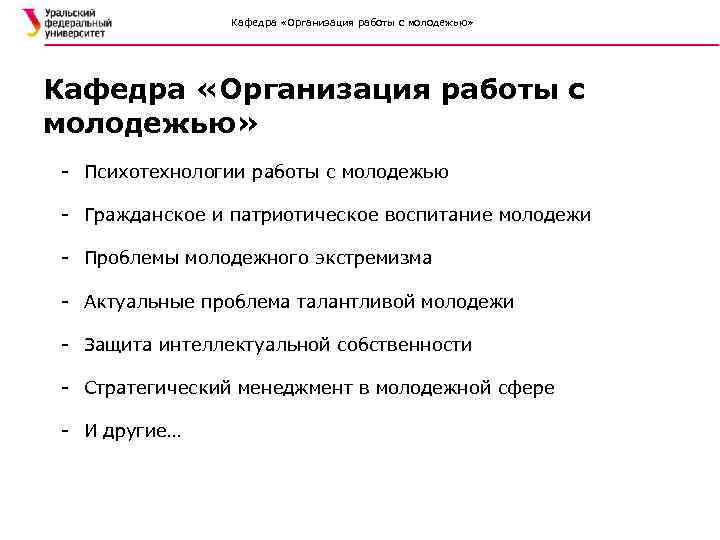 Уральский федеральный университет

Кафедра «Организация работы с молодежью»

Кафедра «Организация работы с молодежью»

- Психотехнологии работы с молодежью
- Гражданское и патриотическое воспитание молодежи
- Проблемы молодежного экстремизма
- Актуальные проблема талантливой молодежи
- Защита интеллектуальной собственности
- Стратегический менеджмент в молодежной сфере
- И другие…